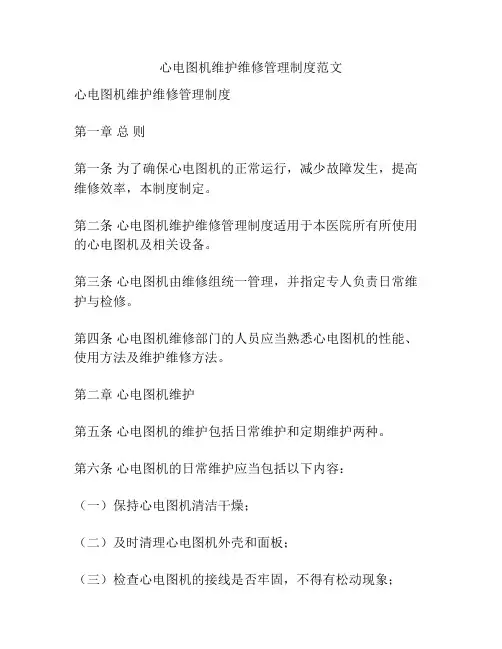 心电图机维护维修管理制度范文

心电图机维护维修管理制度

第一章 总 则

第一条 为了确保心电图机的正常运行，减少故障发生，提高维修效率，本制度制定。

第二条 心电图机维护维修管理制度适用于本医院所有所使用的心电图机及相关设备。

第三条 心电图机由维修组统一管理，并指定专人负责日常维护与检修。

第四条 心电图机维修部门的人员应当熟悉心电图机的性能、使用方法及维护维修方法。

第二章 心电图机维护

第五条 心电图机的维护包括日常维护和定期维护两种。

第六条 心电图机的日常维护应当包括以下内容：

（一）保持心电图机清洁干燥；

（二）及时清理心电图机外壳和面板；

（三）检查心电图机的接线是否牢固，不得有松动现象；